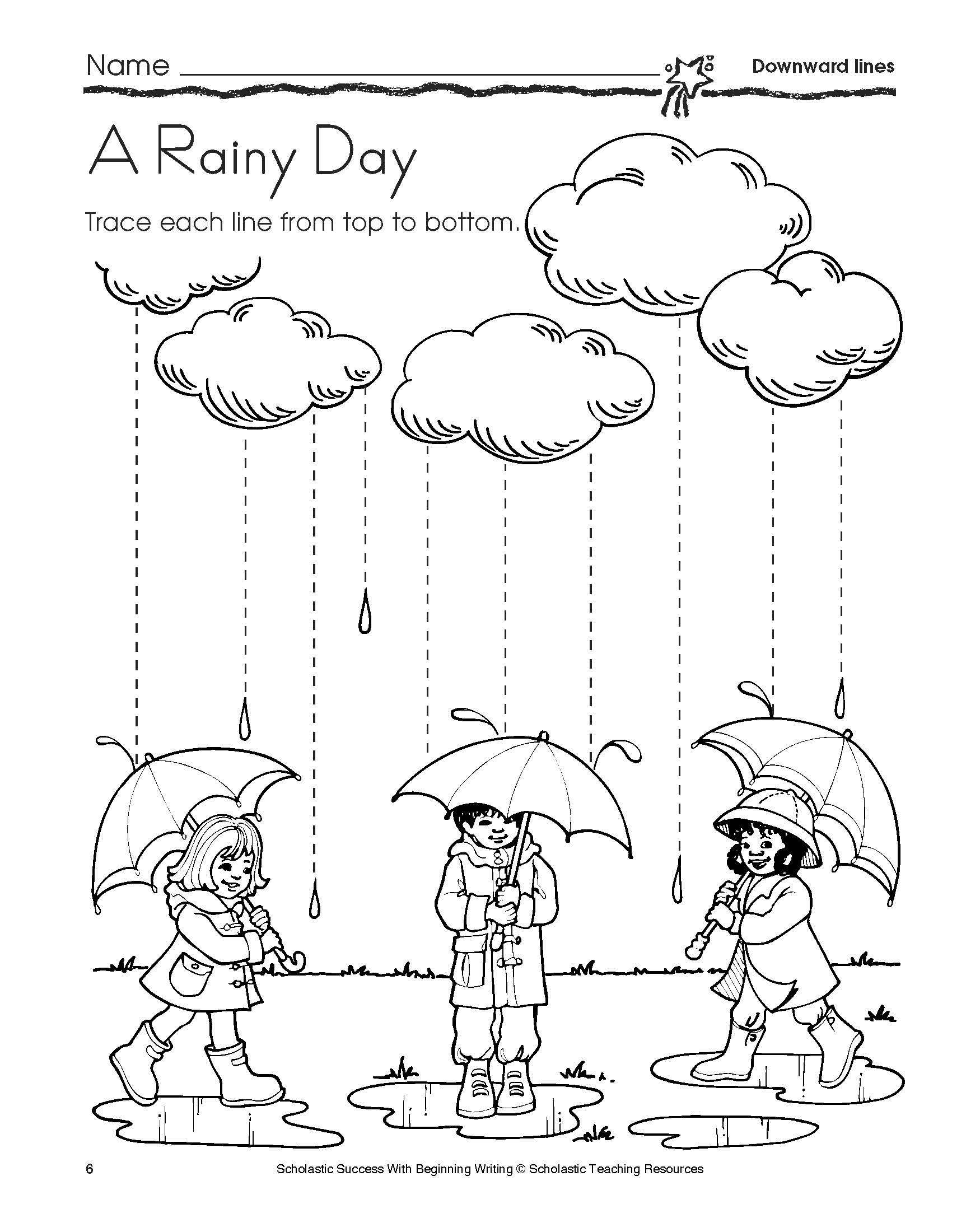 Name ____ Downward lines

A Rainy Day

Trace each line from top to bottom.

6 Scholastic Success With Beginning Writing © Scholastic Teaching Resources